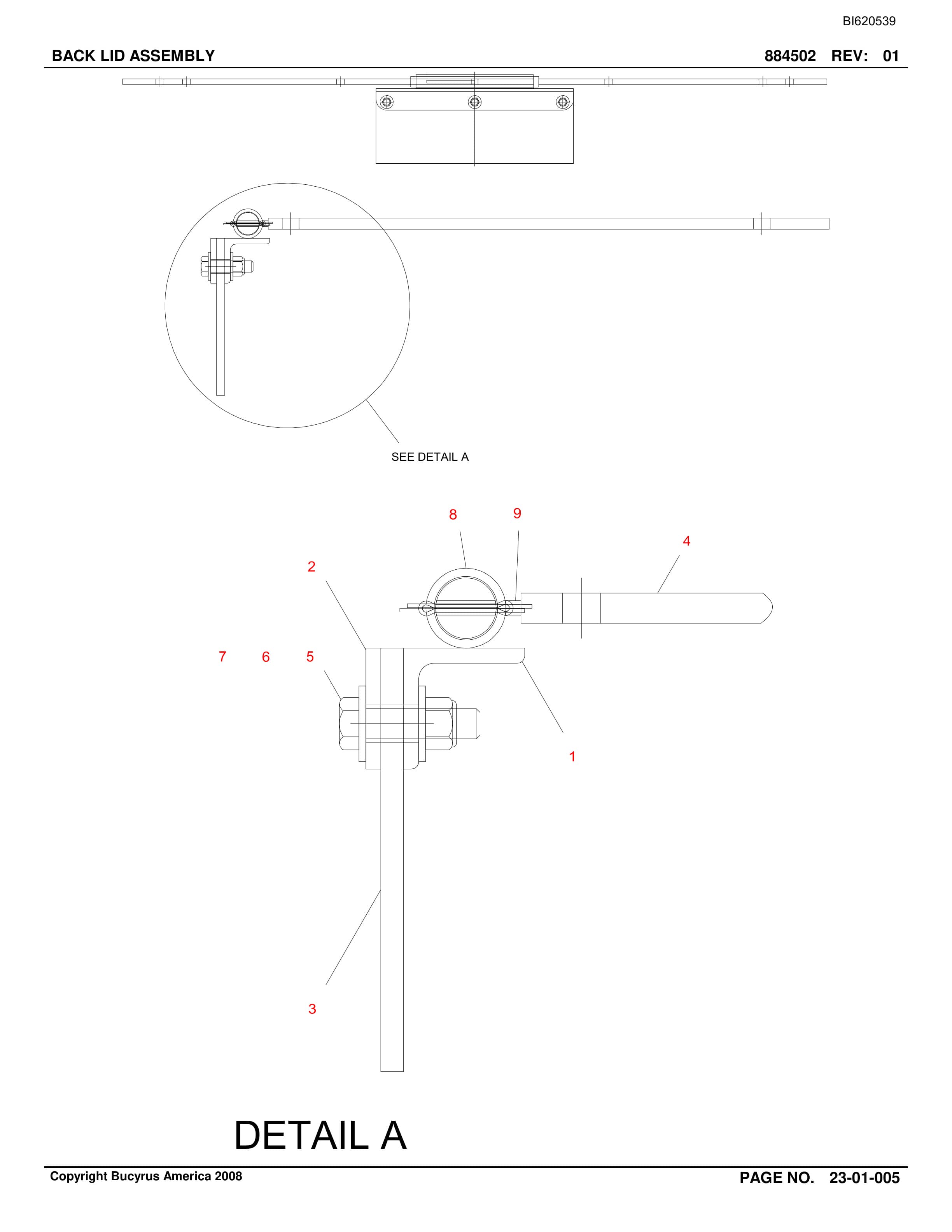 BI620539

BACK LID ASSEMBLY

884502 REV: 01

SEE DETAIL A

8 9

4

2

7 6 5

1

3

DETAIL A

Copyright Bucyrus America 2008

PAGE NO. 23-01-005